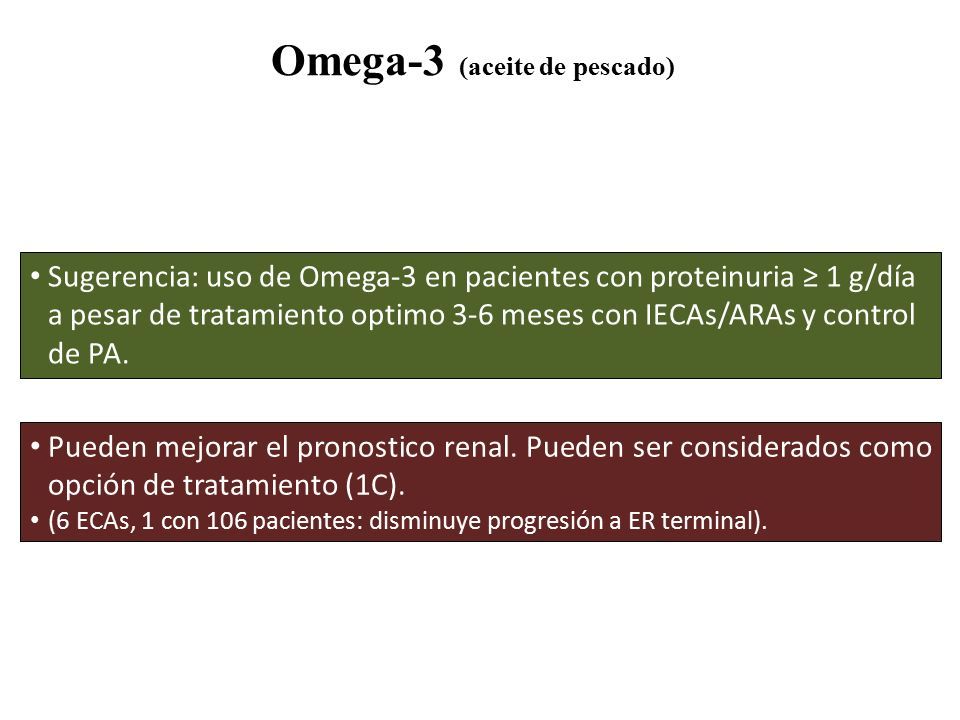 Omega-3 (aceite de pescado)

• Sugerencia: uso de Omega-3 en pacientes con proteinuria ≥ 1 g/día a pesar de tratamiento optimo 3-6 meses con IECAs/ARAs y control de PA.

• Pueden mejorar el pronostico renal. Pueden ser considerados como opción de tratamiento (1C).
• (6 ECAs, 1 con 106 pacientes: disminuye progresión a ER terminal).